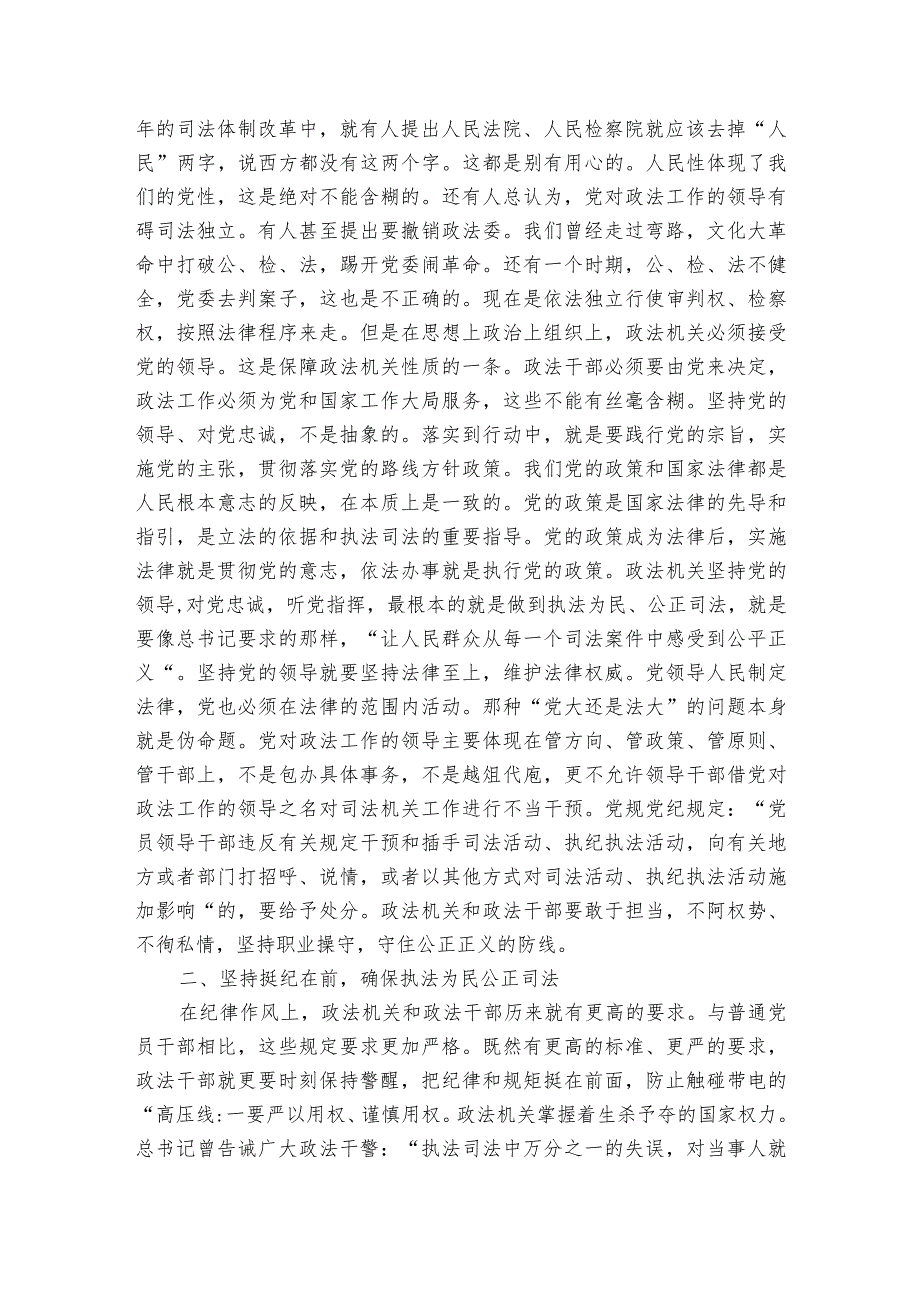 年的司法体制改革中，就有人提出人民法院、人民检察院就应该去掉“人民”两字，说西方都没有这两个字。这都是别有用心的。人民性体现了我们的党性，这是绝对不能含糊的。还有人总认为，党对政法工作的领导有碍司法独立。有人甚至提出要撤销政法委。我们曾经走过弯路，文化大革命中打破公、检、法，踢开党委闹革命。还有一个时期，公、检、法不健全，党委去判案子，这也是不正确的。现在是依法独立行使审判权、检察权，按照法律程序来走。但是在思想上政治上组织上，政法机关必须接受党的领导。这是保障政法机关性质的一条。政法干部必须要由党来决定，政法工作必须为党和国家工作大局服务，这些不能有丝毫含糊。坚持党的领导、对党忠诚，不是抽象的。落实到行动中，就是要践行党的宗旨，实施党的主张，贯彻落实党的路线方针政策。我们党的政策和国家法律都是人民根本意志的反映，在本质上是一致的。党的政策是国家法律的先导和指引，是立法的依据和执法司法的重要指导。党的政策成为法律后，实施法律就是贯彻党的意志，依法办事就是执行党的政策。政法机关坚持党的领导,对党忠诚，听党指挥，最根本的就是做到执法为民、公正司法，就是要像总书记要求的那样，“让人民群众从每一个司法案件中感受到公平正义“。坚持党的领导就要坚持法律至上，维护法律权威。党领导人民制定法律，党也必须在法律的范围内活动。那种“党大还是法大”的问题本身就是伪命题。党对政法工作的领导主要体现在管方向、管政策、管原则、管干部上，不是包办具体事务，不是越俎代庖，更不允许领导干部借党对政法工作的领导之名对司法机关工作进行不当干预。党规党纪规定：“党员领导干部违反有关规定干预和插手司法活动、执纪执法活动，向有关地方或者部门打招呼、说情，或者以其他方式对司法活动、执纪执法活动施加影响“的，要给予处分。政法机关和政法干部要敢于担当，不阿权势、不徇私情，坚持职业操守，守住公正正义的防线。

二、坚持挺纪在前，确保执法为民公正司法

在纪律作风上，政法机关和政法干部历来就有更高的要求。与普通党员干部相比，这些规定要求更加严格。既然有更高的标准、更严的要求，政法干部就更要时刻保持警醒，把纪律和规矩挺在前面，防止触碰带电的“高压线:一要严以用权、谨慎用权。政法机关掌握着生杀予夺的国家权力。总书记曾告诫广大政法干警：“执法司法中万分之一的失误，对当事人就